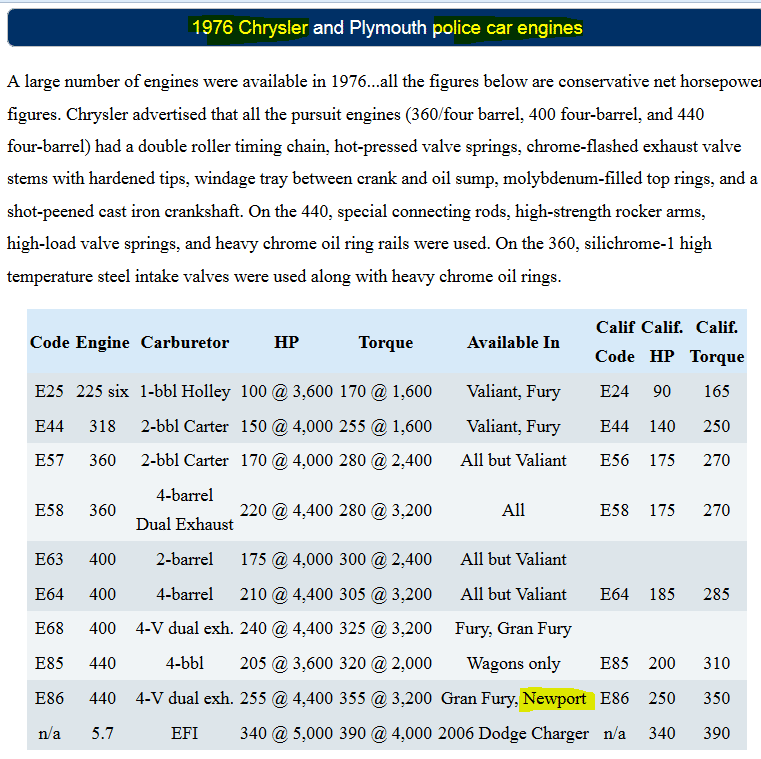 1976 Chrysler and Plymouth police car engines

A large number of engines were available in 1976...all the figures below are conservative net horsepower figures. Chrysler advertised that all the pursuit engines (360/four barrel, 400 four-barrel, and 440 four-barrel) had a double roller timing chain, hot-pressed valve springs, chrome-flashed exhaust valve stems with hardened tips, windage tray between crank and oil sump, molybdenum-filled top rings, and a shot-peened cast iron crankshaft. On the 440, special connecting rods, high-strength rocker arms, high-load valve springs, and heavy chrome oil ring rails were used. On the 360, silichrome-1 high temperature steel intake valves were used along with heavy chrome oil rings.

| Code | Engine | Carburetor | HP | Torque | Available In | Calif Code | Calif. HP | Calif. Torque |
|---|---|---|---|---|---|---|---|---|
| E25 | 225 six | 1-bbl Holley | 100 @ 3,600 | 170 @ 1,600 | Valiant, Fury | E24 | 90 | 165 |
| E44 | 318 | 2-bbl Carter | 150 @ 4,000 | 255 @ 1,600 | Valiant, Fury | E44 | 140 | 250 |
| E57 | 360 | 2-bbl Carter | 170 @ 4,000 | 280 @ 2,400 | All but Valiant | E56 | 175 | 270 |
| E58 | 360 | 4-barrel Dual Exhaust | 220 @ 4,400 | 280 @ 3,200 | All | E58 | 175 | 270 |
| E63 | 400 | 2-barrel | 175 @ 4,000 | 300 @ 2,400 | All but Valiant | | | |
| E64 | 400 | 4-barrel | 210 @ 4,400 | 305 @ 3,200 | All but Valiant | E64 | 185 | 285 |
| E68 | 400 | 4-V dual exh. | 240 @ 4,400 | 325 @ 3,200 | Fury, Gran Fury | | | |
| E85 | 440 | 4-bbl | 205 @ 3,600 | 320 @ 2,000 | Wagons only | E85 | 200 | 310 |
| E86 | 440 | 4-V dual exh. | 255 @ 4,400 | 355 @ 3,200 | Gran Fury, Newport | E86 | 250 | 350 |
| n/a | 5.7 | EFI | 340 @ 5,000 | 390 @ 4,000 | 2006 Dodge Charger | n/a | 340 | 390 |